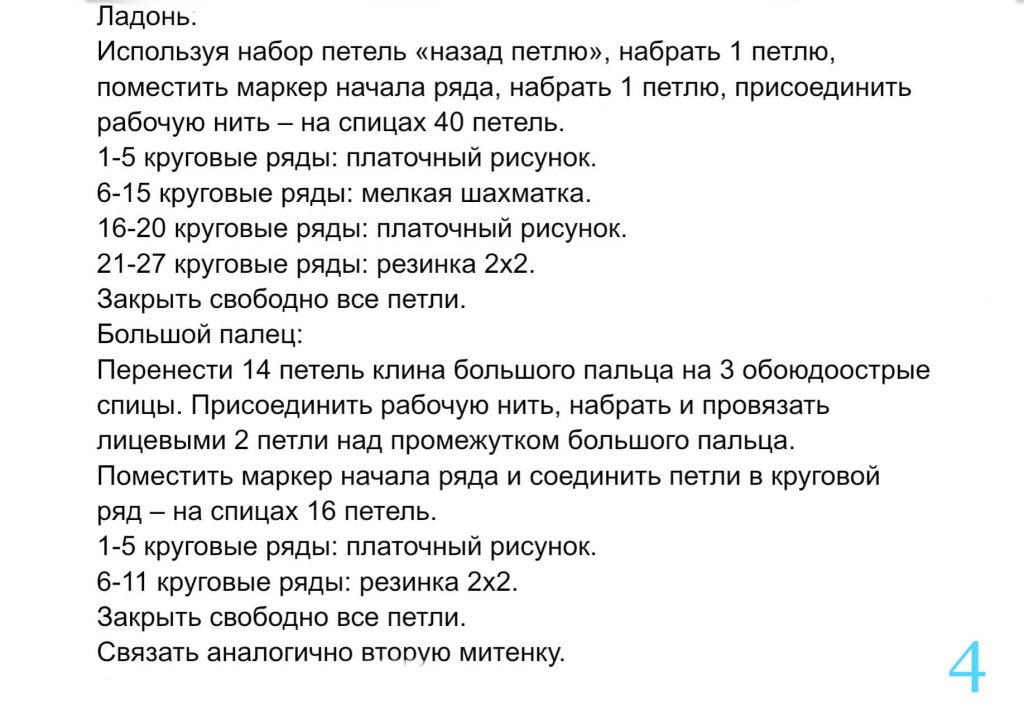 Ладонь.
Используя набор петель «назад петлю», набрать 1 петлю, поместить маркер начала ряда, набрать 1 петлю, присоединить рабочую нить – на спицах 40 петель.
1-5 круговые ряды: платочный рисунок.
6-15 круговые ряды: мелкая шахматка.
16-20 круговые ряды: платочный рисунок.
21-27 круговые ряды: резинка 2х2.
Закрыть свободно все петли.
Большой палец:
Перенести 14 петель клина большого пальца на 3 обоюдоострые спицы. Присоединить рабочую нить, набрать и провязать лицевыми 2 петли над промежутком большого пальца.
Поместить маркер начала ряда и соединить петли в круговой ряд – на спицах 16 петель.
1-5 круговые ряды: платочный рисунок.
6-11 круговые ряды: резинка 2х2.
Закрыть свободно все петли.
Связать аналогично вторую митенку.
4